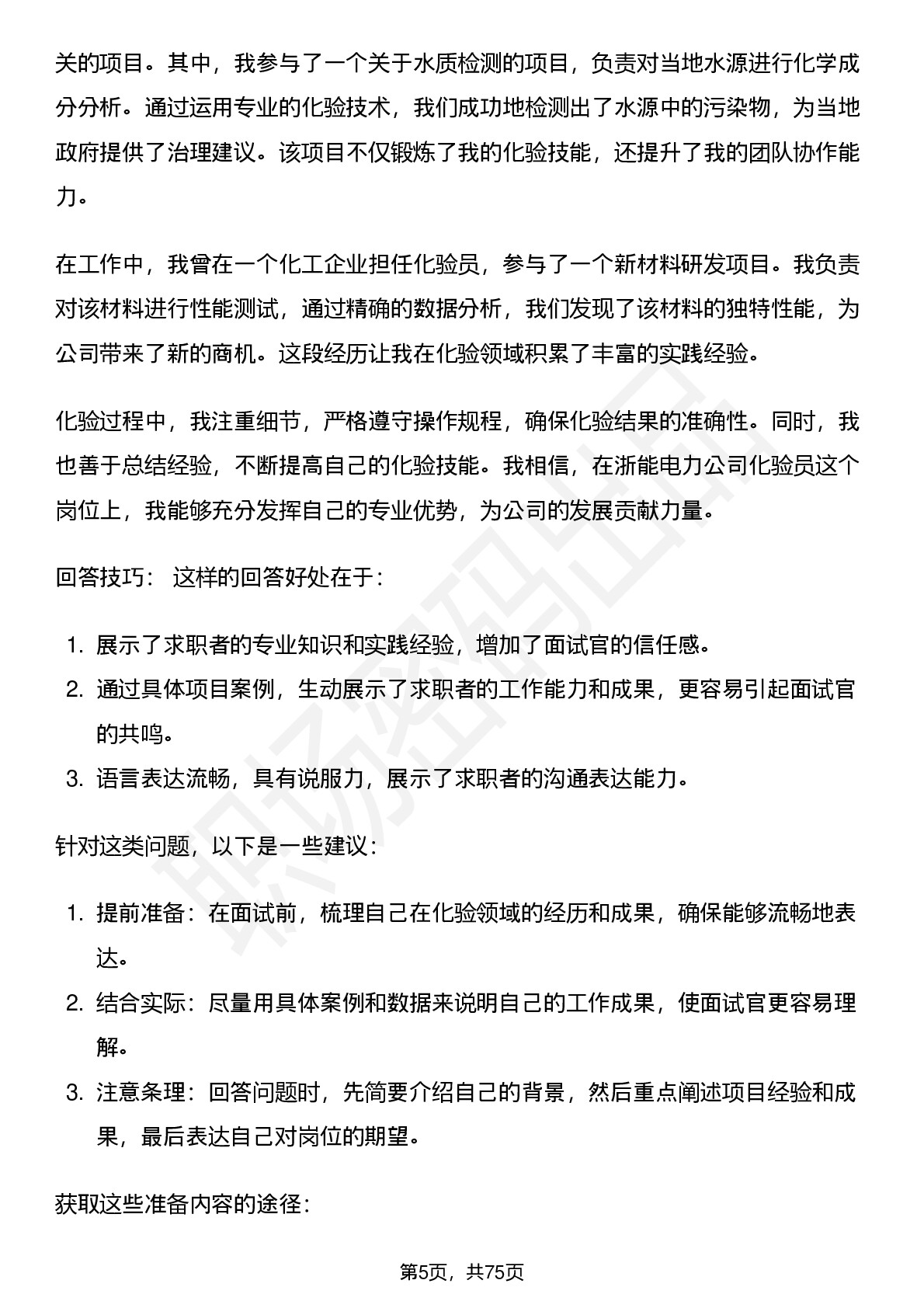 关的项目。其中，我参与了一个关于水质检测的项目，负责对当地水源进行化学成分分析。通过运用专业的化验技术，我们成功地检测出了水源中的污染物，为当地政府提供了治理建议。该项目不仅锻炼了我的化验技能，还提升了我的团队协作能力。

在工作中，我曾在一个化工企业担任化验员，参与了一个新材料研发项目。我负责对该材料进行性能测试，通过精确的数据分析，我们发现了该材料的独特性能，为公司带来了新的商机。这段经历让我在化验领域积累了丰富的实践经验。

化验过程中，我注重细节，严格遵守操作规程，确保化验结果的准确性。同时，我也善于总结经验，不断提高自己的化验技能。我相信，在浙能电力公司化验员这个岗位上，我能够充分发挥自己的专业优势，为公司的发展贡献力量。

回答技巧： 这样的回答好处在于：

1.展示了求职者的专业知识和实践经验，增加了面试官的信任感。
2.通过具体项目案例，生动展示了求职者的工作能力和成果，更容易引起面试官的共鸣。
3.语言表达流畅，具有说服力，展示了求职者的沟通表达能力。

针对这类问题，以下是一些建议：

1.提前准备：在面试前，梳理自己在化验领域的经历和成果，确保能够流畅地表达。
2.结合实际：尽量用具体案例和数据来说明自己的工作成果，使面试官更容易理解。
3.注意条理：回答问题时，先简要介绍自己的背景，然后重点阐述项目经验和成果，最后表达自己对岗位的期望。

获取这些准备内容的途径：

第5页，共75页

职场密码